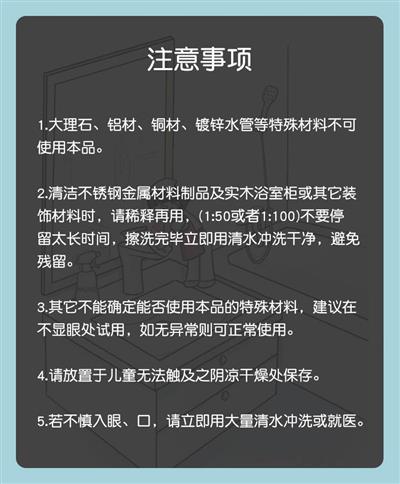 注意事项

1.大理石、铝材、铜材、镀锌水管等特殊材料不可使用本品。

2.清洁不锈钢金属材料制品及实木浴室柜或其它装饰材料时，请稀释再用，(1:50或者1:100)不要停留太长时间，擦洗完毕立即用清水冲洗干净，避免残留。

3.其它不能确定能否使用本品的特殊材料，建议在不显眼处试用，如无异常则可正常使用。

4.请放置于儿童无法触及之阴凉干燥处保存。

5.若不慎入眼、口，请立即用大量清水冲洗或就医。